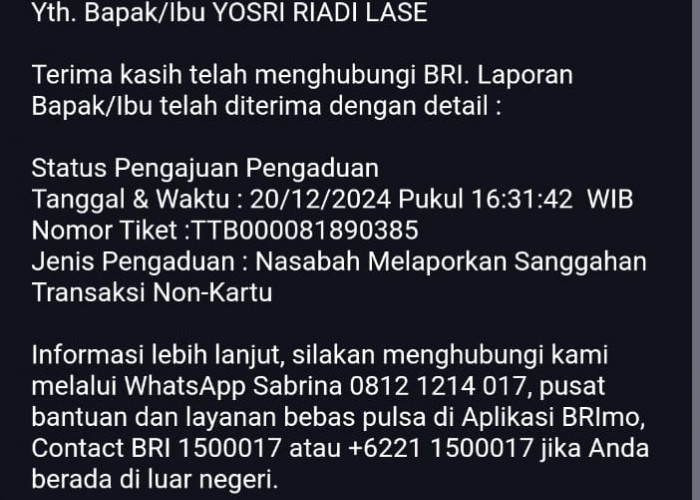 Yth. Bapak/Ibu YOSRI RIADI LASE

Terima kasih telah menghubungi BRI. Laporan Bapak/Ibu telah diterima dengan detail :

Status Pengajuan Pengaduan
Tanggal & Waktu : 20/12/2024 Pukul 16:31:42 WIB
Nomor Tiket :TTB000081890385
Jenis Pengaduan : Nasabah Melaporkan Sanggahan Transaksi Non-Kartu

Informasi lebih lanjut, silakan menghubungi kami melalui WhatsApp Sabrina 0812 1214 017, pusat bantuan dan layanan bebas pulsa di Aplikasi BRImo, Contact BRI 1500017 atau +6221 1500017 jika Anda berada di luar negeri.